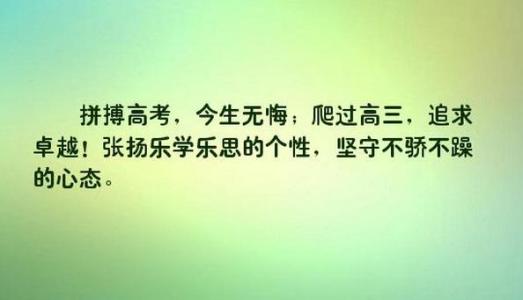 拼搏高考，今生无悔；爬过高三，追求卓越！张扬乐学乐思的个性，坚守不骄不躁的心态。